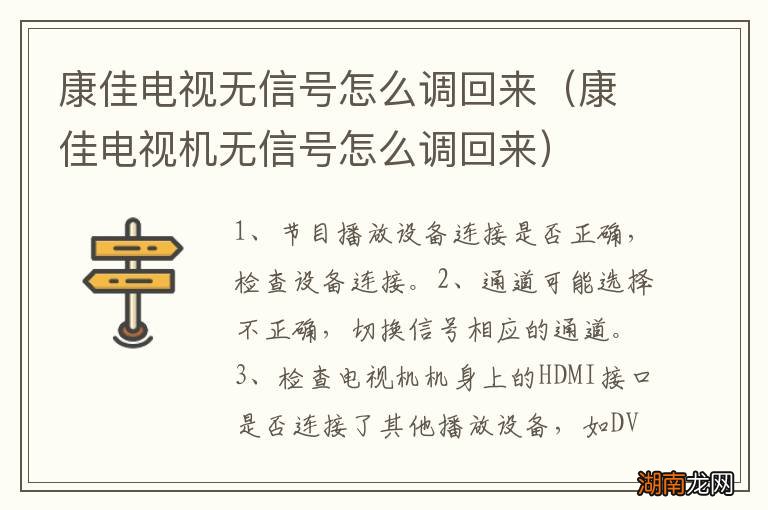 康佳电视无信号怎么调回来（康佳电视机无信号怎么调回来）

1、节目播放设备连接是否正确，检查设备连接。2、通道可能选择不正确，切换信号相应的通道。3、检查电视机机身上的HDMI接口是否连接了其他播放设备，如DV

湖南龙网